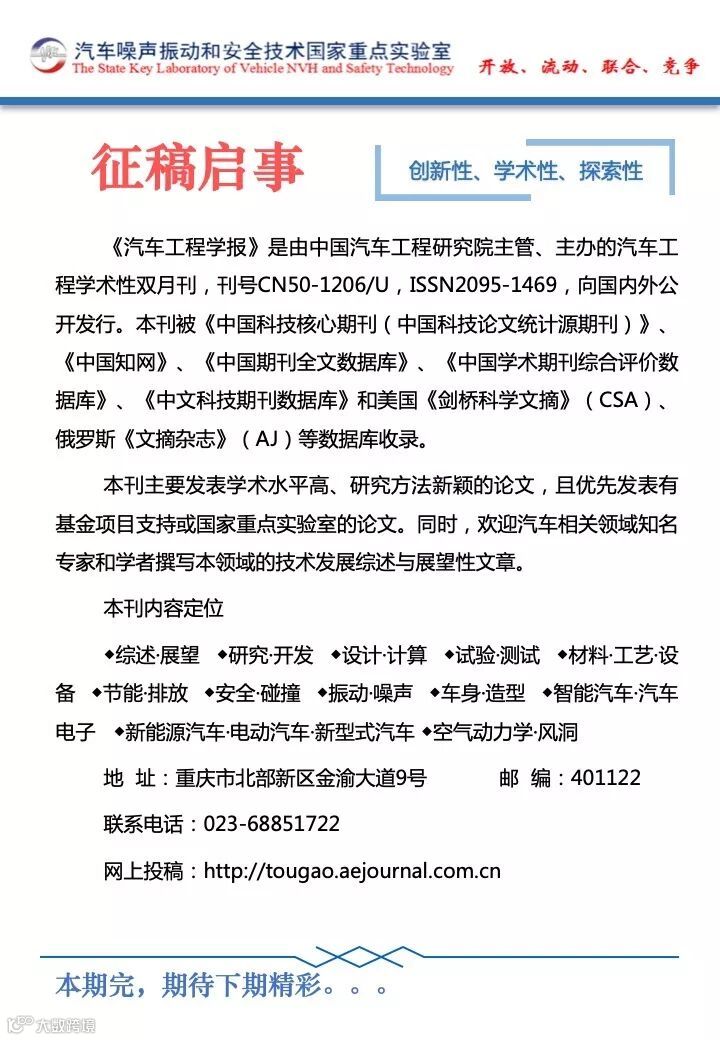 汽车噪声振动和安全技术国家重点实验室
The State Key Laboratory of Vehicle NVH and Safety Technology

开放、流动、联合、竞争

征稿启事

创新性、学术性、探索性

《汽车工程学报》是由中国汽车工程研究院主管、主办的汽车工程学术性双月刊，刊号CN50-1206/U，ISSN2095-1469，向国内外公开发行。本刊被《中国科技核心期刊（中国科技论文统计源期刊）》、《中国知网》、《中国期刊全文数据库》、《中国学术期刊综合评价数据库》、《中文科技期刊数据库》和美国《剑桥科学文摘》（CSA）、俄罗斯《文摘杂志》（AJ）等数据库收录。

本刊主要发表学术水平高、研究方法新颖的论文，且优先发表有基金项目支持或国家重点实验室的论文。同时，欢迎汽车相关领域知名专家和学者撰写本领域的技术发展综述与展望性文章。

本刊内容定位

◆综述·展望 ◆研究·开发 ◆设计·计算 ◆试验·测试 ◆材料·工艺·设备 ◆节能·排放 ◆安全·碰撞 ◆振动·噪声 ◆车身·造型 ◆智能汽车·汽车电子 ◆新能源汽车·电动汽车·新型式汽车 ◆空气动力学·风洞

地 址：重庆市北部新区金渝大道9号 邮 编：401122

联系电话：023-68851722

网上投稿：http://tougao.aejournal.com.cn

本期完，期待下期精彩。。。

大数跨境